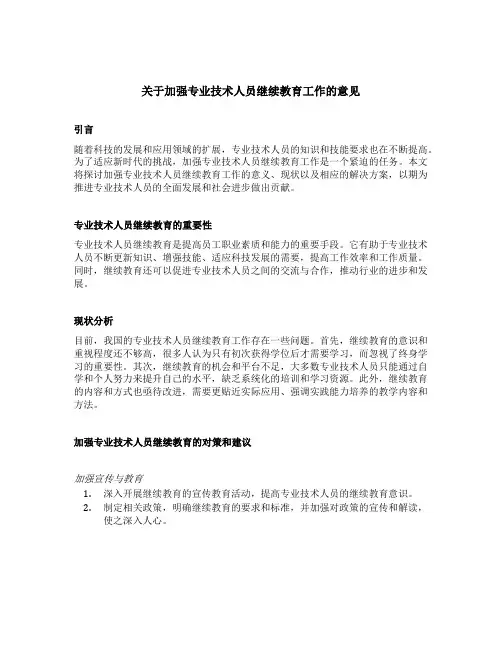 关于加强专业技术人员继续教育工作的意见

引言

随着科技的发展和应用领域的扩展，专业技术人员的知识和技能要求也在不断提高。为了适应新时代的挑战，加强专业技术人员继续教育工作是一个紧迫的任务。本文将探讨加强专业技术人员继续教育工作的意义、现状以及相应的解决方案，以期为推进专业技术人员的全面发展和社会进步做出贡献。

专业技术人员继续教育的重要性

专业技术人员继续教育是提高员工职业素质和能力的重要手段。它有助于专业技术人员不断更新知识、增强技能、适应科技发展的需要，提高工作效率和工作质量。同时，继续教育还可以促进专业技术人员之间的交流与合作，推动行业的进步和发展。

现状分析

目前，我国的专业技术人员继续教育工作存在一些问题。首先，继续教育的意识和重视程度还不够高，很多人认为只有初次获得学位后才需要学习，而忽视了终身学习的重要性。其次，继续教育的机会和平台不足，大多数专业技术人员只能通过自学和个人努力来提升自己的水平，缺乏系统化的培训和学习资源。此外，继续教育的内容和方式也亟待改进，需要更贴近实际应用、强调实践能力培养的教学内容和方法。

加强专业技术人员继续教育的对策和建议

加强宣传与教育

1. 深入开展继续教育的宣传教育活动，提高专业技术人员的继续教育意识。
2. 制定相关政策，明确继续教育的要求和标准，并加强对政策的宣传和解读，使之深入人心。